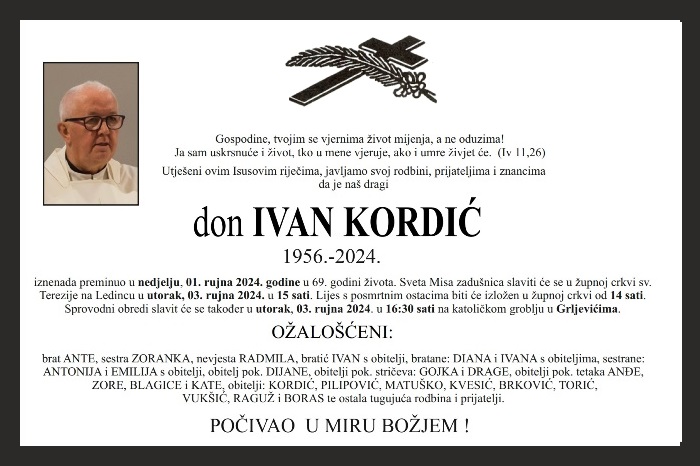 Gospodine, tvojim se vjernima život mijenja, a ne oduzima!
Ja sam uskrsnuće i život, tko u mene vjeruje, ako i umre živjet će. (Iv 11,26)

Utješeni ovim Isusovim riječima, javljamo svoj rodbini, prijateljima i znancima da je naš dragi

don IVAN KORDIĆ

1956.-2024.

iznenada preminuo u nedjelju, 01. rujna 2024. godine u 69. godini života. Sveta Misa zadušnica slaviti će se u župnoj crkvi sv. Terezije na Ledincu u utorak, 03. rujna 2024. u 15 sati. Lijes s posmrtnim ostacima biti će izložen u župnoj crkvi od 14 sati. Sprovodni obredi slavit će se također u utorak, 03. rujna 2024. u 16:30 sati na katoličkom groblju u Grljevićima.

OŽALOŠĆENI:

brat ANTE, sestra ZORANKA, nevjesta RADMILA, bratić IVAN s obitelji, bratane: DIANA i IVANA s obiteljima, sestrane: ANTONIJA i EMILIJA s obitelji, obitelj pok. DIJANE, obitelji pok. stričeva: GOJKA i DRAGE, obitelji pok. tetaka ANĐE, ZORE, BLAGICE i KATE, obitelji: KORDIĆ, PILIPOVIĆ, MATUŠKO, KVESIĆ, BRKOVIĆ, TORIĆ, VUKŠIĆ, RAGUŽ i BORAS te ostala tugujuća rodbina i prijatelji.

POČIVAO U MIRU BOŽJEM !